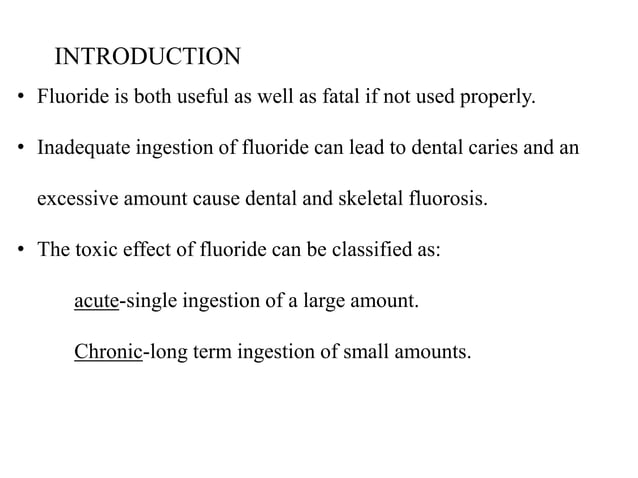 INTRODUCTION

• Fluoride is both useful as well as fatal if not used properly.

• Inadequate ingestion of fluoride can lead to dental caries and an excessive amount cause dental and skeletal fluorosis.

• The toxic effect of fluoride can be classified as:

acute-single ingestion of a large amount.

Chronic-long term ingestion of small amounts.